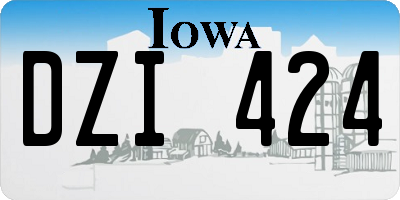 IOWA

DZI 424